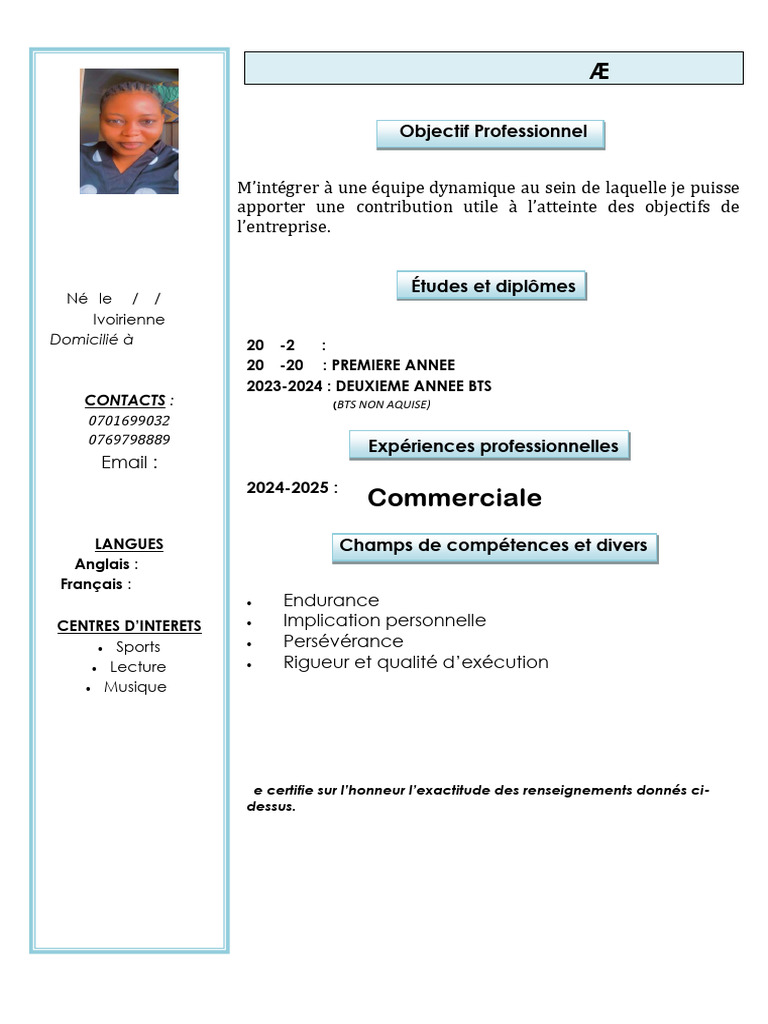 Né le / /
Ivoirienne
Domicilié à

CONTACTS :
0701699032
0769798889
Email :

LANGUES
Anglais :
Français :

CENTRES D'INTERETS
• Sports
• Lecture
• Musique

Æ

Objectif Professionnel

M'intégrer à une équipe dynamique au sein de laquelle je puisse apporter une contribution utile à l'atteinte des objectifs de l'entreprise.

Études et diplômes

20 -2 :
20 -20 : PREMIERE ANNEE
2023-2024 : DEUXIEME ANNEE BTS
(BTS NON AQUISE)

Expériences professionnelles

2024-2025 : Commerciale

Champs de compétences et divers

• Endurance
• Implication personnelle
• Persévérance
• Rigueur et qualité d'exécution

e certifie sur l'honneur l'exactitude des renseignements donnés ci-dessus.